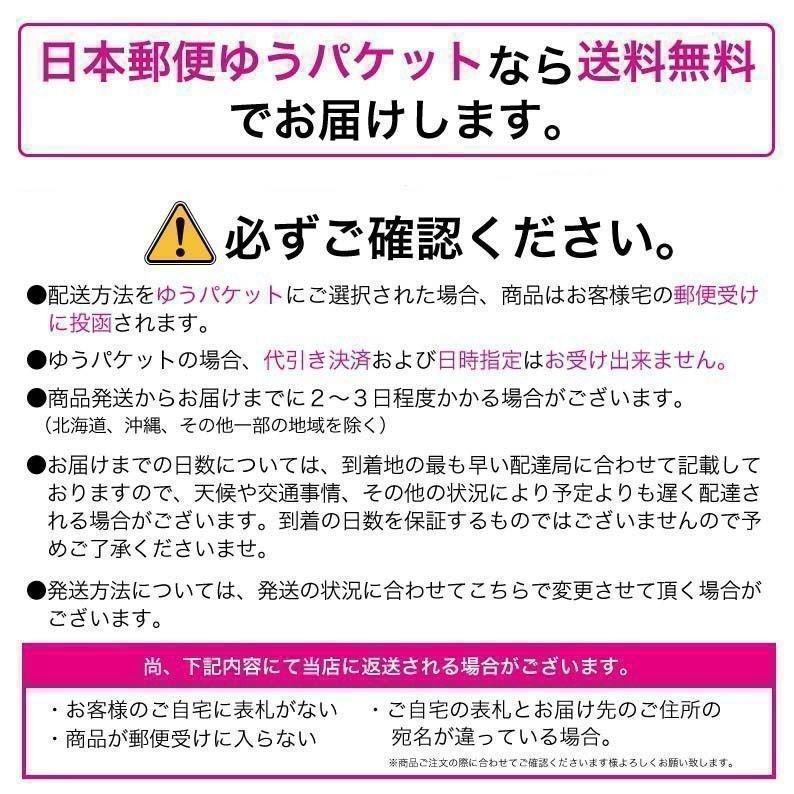 日本郵便ゆうパケットなら送料無料でお届けします。

必ずご確認ください。

●配送方法をゆうパケットにご選択された場合、商品はお客様宅の郵便受けに投函されます。

●ゆうパケットの場合、代引き決済および日時指定はお受け出来ません。

●商品発送からお届けまでに２～３日程度かかる場合がございます。
（北海道、沖縄、その他一部の地域を除く）

●お届けまでの日数については、到着地の最も早い配達局に合わせて記載しておりますので、天候や交通事情、その他の状況により予定よりも遅く配達される場合がございます。到着の日数を保証するものではございませんので予めご了承くださいませ。

●発送方法については、発送の状況に合わせてこちらで変更させて頂く場合がございます。

尚、下記内容にて当店に返送される場合がございます。

・お客様のご自宅に表札がない
・商品が郵便受けに入らない
・ご自宅の表札とお届け先のご住所の宛名が違っている場合。

※商品ご注文の際に合わせてご確認くださいます様よろしくお願い致します。